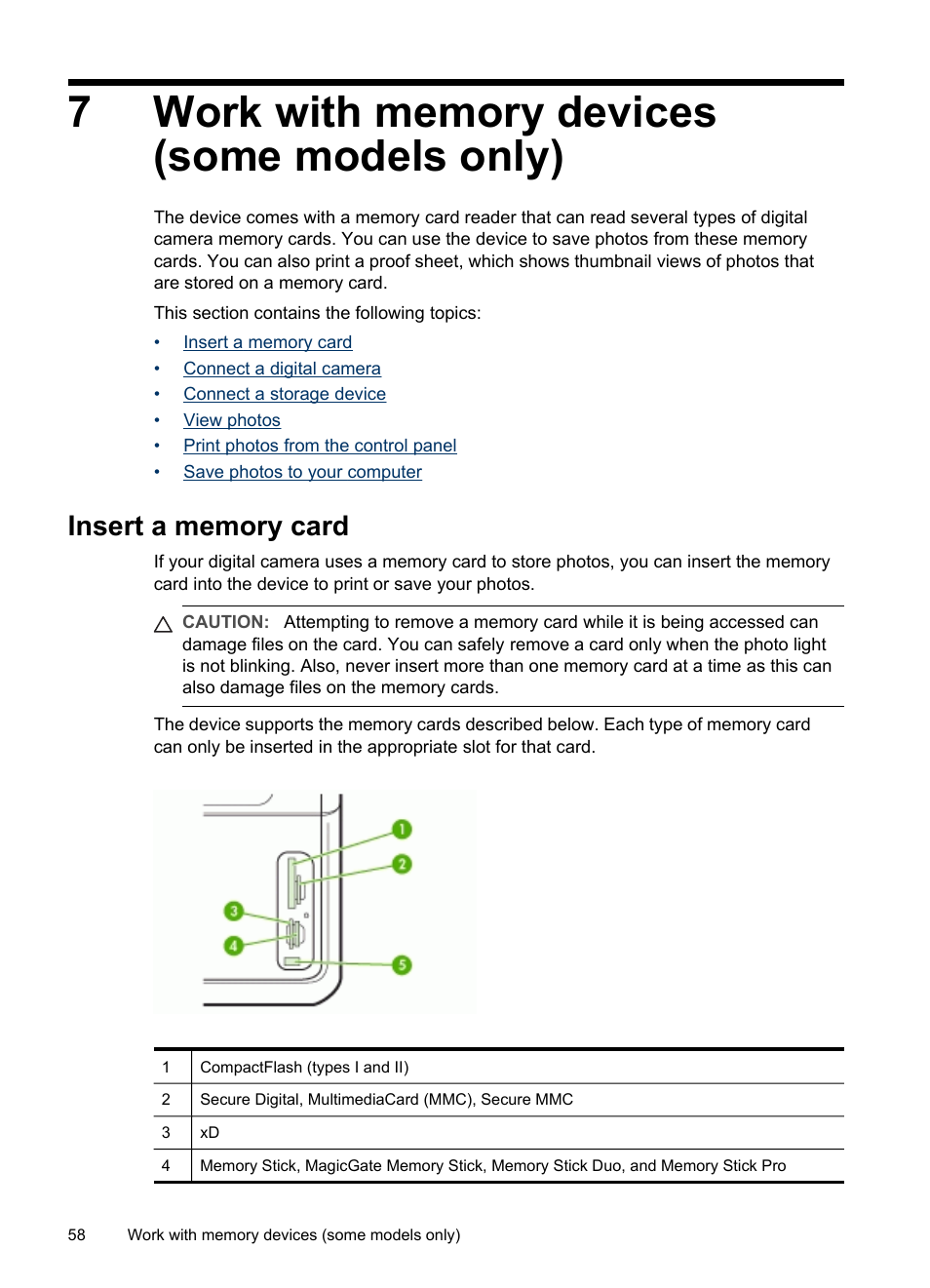 7 Work with memory devices (some models only)

The device comes with a memory card reader that can read several types of digital camera memory cards. You can use the device to save photos from these memory cards. You can also print a proof sheet, which shows thumbnail views of photos that are stored on a memory card.

This section contains the following topics:

• Insert a memory card
• Connect a digital camera
• Connect a storage device
• View photos
• Print photos from the control panel
• Save photos to your computer

Insert a memory card

If your digital camera uses a memory card to store photos, you can insert the memory card into the device to print or save your photos.

CAUTION: Attempting to remove a memory card while it is being accessed can damage files on the card. You can safely remove a card only when the photo light is not blinking. Also, never insert more than one memory card at a time as this can also damage files on the memory cards.

The device supports the memory cards described below. Each type of memory card can only be inserted in the appropriate slot for that card.

1
2
3
4
5

| 1 | CompactFlash (types I and II) |
|---|---|
| 2 | Secure Digital, MultimediaCard (MMC), Secure MMC |
| 3 | xD |
| 4 | Memory Stick, MagicGate Memory Stick, Memory Stick Duo, and Memory Stick Pro |

58 Work with memory devices (some models only)